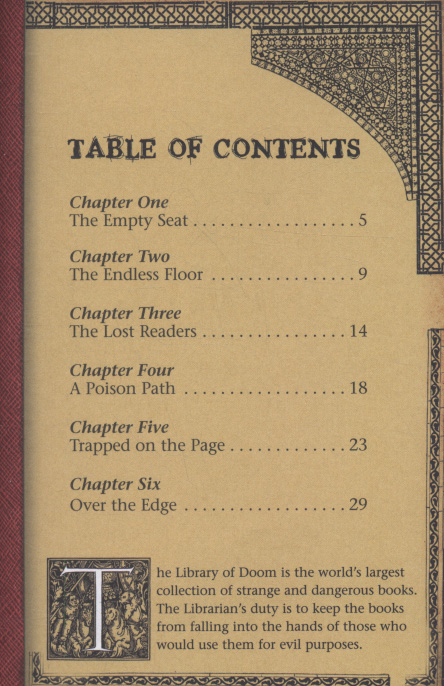 TABLE OF CONTENTS

Chapter One
The Empty Seat . . . . . . . . . . . . . . . . . . 5

Chapter Two
The Endless Floor . . . . . . . . . . . . . . . . 9

Chapter Three
The Lost Readers . . . . . . . . . . . . . . . . 14

Chapter Four
A Poison Path . . . . . . . . . . . . . . . . . . 18

Chapter Five
Trapped on the Page . . . . . . . . . . . . . 23

Chapter Six
Over the Edge . . . . . . . . . . . . . . . . . . 29

The Library of Doom is the world's largest collection of strange and dangerous books. The Librarian's duty is to keep the books from falling into the hands of those who would use them for evil purposes.